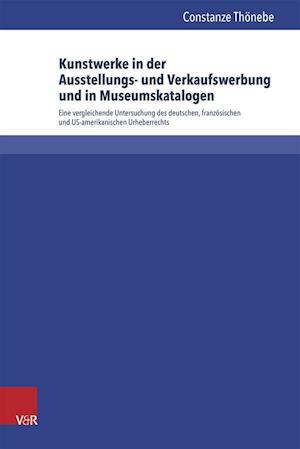 Constanze Thönebe

Kunstwerke in der Ausstellungs- und Verkaufswerbung und in Museumskatalogen

Eine vergleichende Untersuchung des deutschen, französischen und US-amerikanischen Urheberrechts

V&R